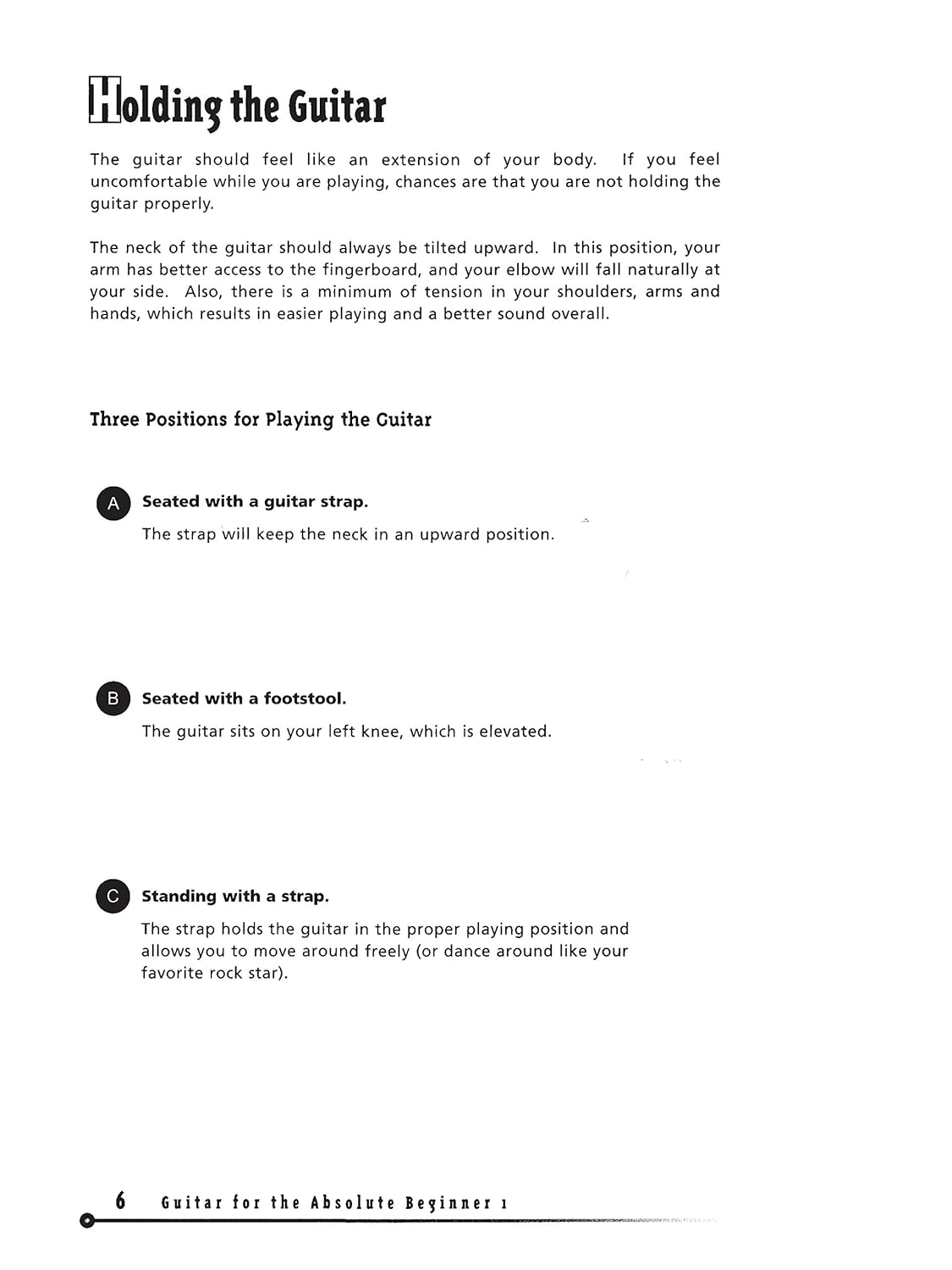 Holding the Guitar

The guitar should feel like an extension of your body. If you feel uncomfortable while you are playing, chances are that you are not holding the guitar properly.

The neck of the guitar should always be tilted upward. In this position, your arm has better access to the fingerboard, and your elbow will fall naturally at your side. Also, there is a minimum of tension in your shoulders, arms and hands, which results in easier playing and a better sound overall.

Three Positions for Playing the Guitar

A Seated with a guitar strap.

The strap will keep the neck in an upward position.

B Seated with a footstool.

The guitar sits on your left knee, which is elevated.

C Standing with a strap.

The strap holds the guitar in the proper playing position and allows you to move around freely (or dance around like your favorite rock star).

6 Guitar for the Absolute Beginner 1